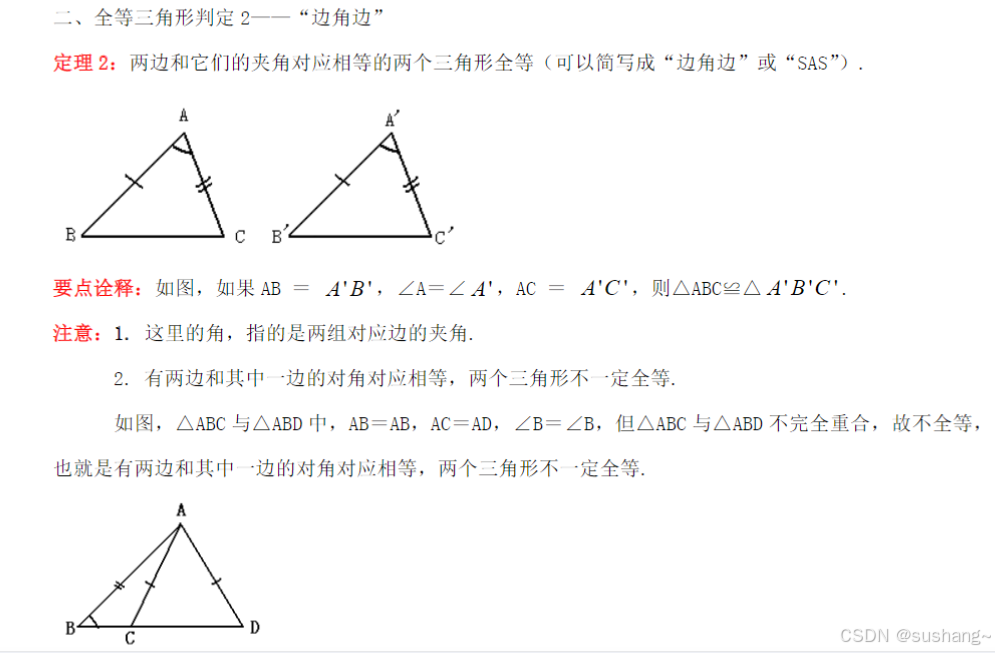 二、全等三角形判定 2——“边角边”

定理 2：两边和它们的夹角对应相等的两个三角形全等（可以简写成“边角边”或“SAS”）.

A

B C

A′

B′ C′

要点诠释：如图，如果 AB ＝ $A'B'$，∠A＝∠$A'$，AC ＝ $A'C'$，则△ABC≌△$A'B'C'$.

注意：1. 这里的角，指的是两组对应边的夹角.

2. 有两边和其中一边的对角对应相等，两个三角形不一定全等.

如图，△ABC 与△ABD 中，AB＝AB，AC＝AD，∠B＝∠B，但△ABC 与△ABD 不完全重合，故不全等，也就是有两边和其中一边的对角对应相等，两个三角形不一定全等.

A

B C D

CSDN @sushang~